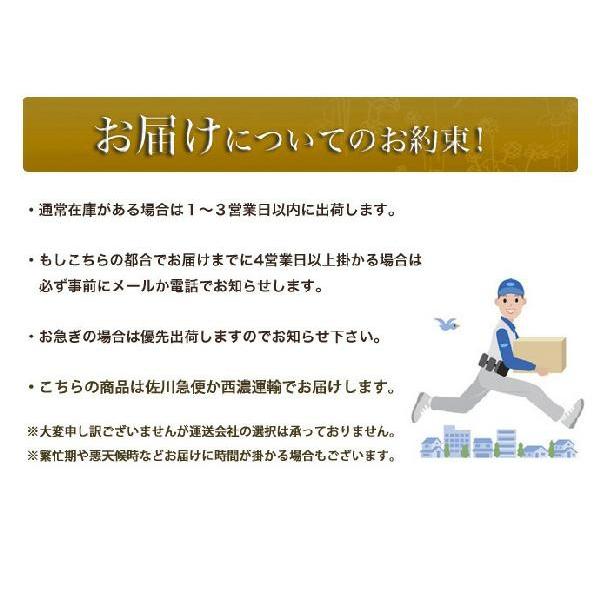 お届けについてのお約束!

・通常在庫がある場合は１～３営業日以内に出荷します。

・もしこちらの都合でお届けまでに4営業日以上掛かる場合は必ず事前にメールか電話でお知らせします。

・お急ぎの場合は優先出荷しますのでお知らせ下さい。

・こちらの商品は佐川急便か西濃運輸でお届けします。

※大変申し訳ございませんが運送会社の選択は承っておりません。
※繁忙期や悪天候時などお届けに時間が掛かる場合もございます。